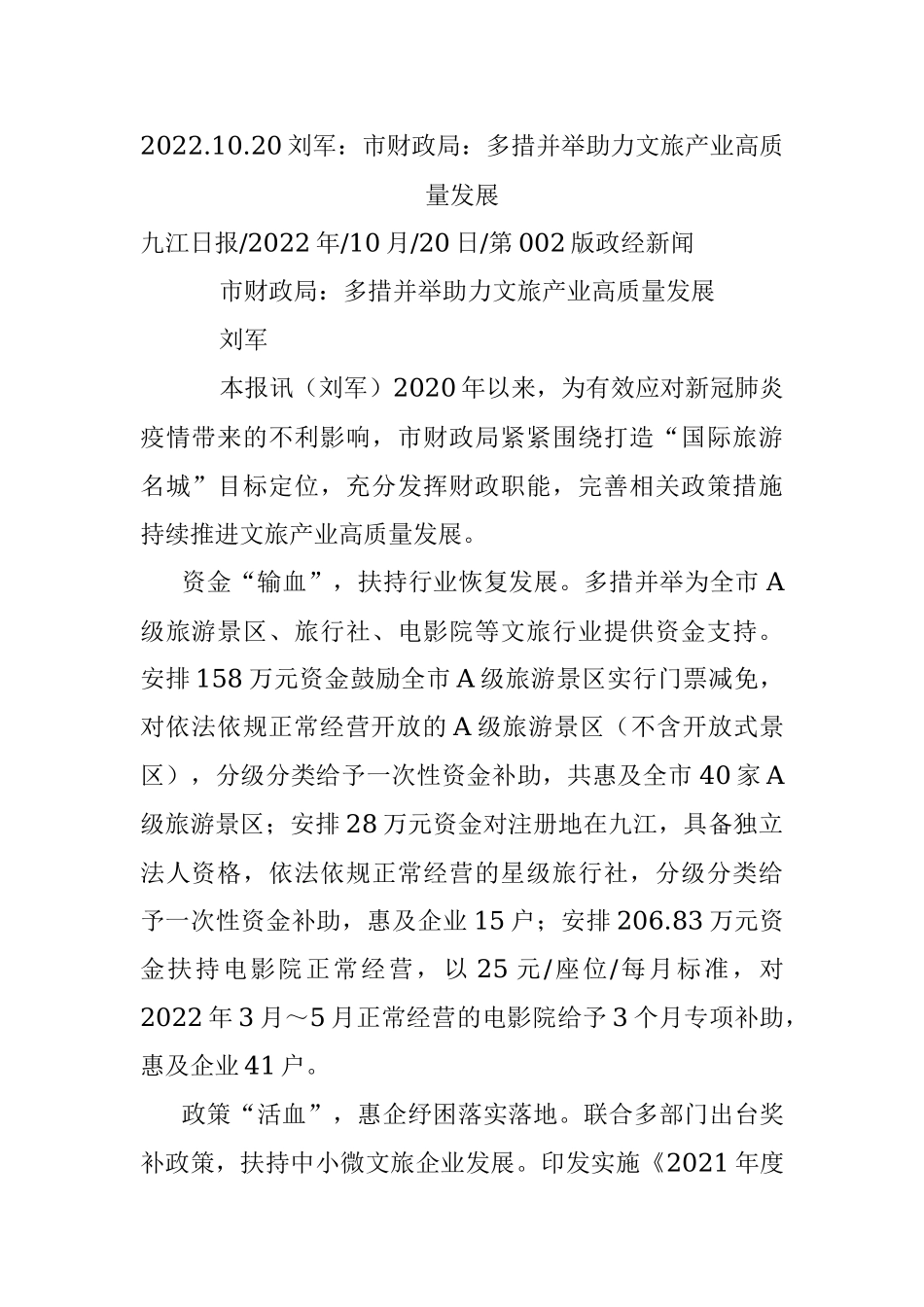 2022.10.20 刘军：市财政局：多措并举助力文旅产业高质量发展

九江日报/2022 年/10 月/20 日/第 002 版政经新闻

市财政局：多措并举助力文旅产业高质量发展

刘军

本报讯（刘军）2020 年以来，为有效应对新冠肺炎疫情带来的不利影响，市财政局紧紧围绕打造“国际旅游名城”目标定位，充分发挥财政职能，完善相关政策措施持续推进文旅产业高质量发展。

资金“输血”，扶持行业恢复发展。多措并举为全市 A 级旅游景区、旅行社、电影院等文旅行业提供资金支持。安排 158 万元资金鼓励全市 A 级旅游景区实行门票减免，对依法依规正常经营开放的 A 级旅游景区（不含开放式景区），分级分类给予一次性资金补助，共惠及全市 40 家 A 级旅游景区；安排 28 万元资金对注册地在九江，具备独立法人资格，依法依规正常经营的星级旅行社，分级分类给予一次性资金补助，惠及企业 15 户；安排 206.83 万元资金扶持电影院正常经营，以 25 元/座位/每月标准，对 2022 年 3 月～5 月正常经营的电影院给予 3 个月专项补助，惠及企业 41 户。

政策“活血”，惠企纾困落实落地。联合多部门出台奖补政策，扶持中小微文旅企业发展。印发实施《2021 年度